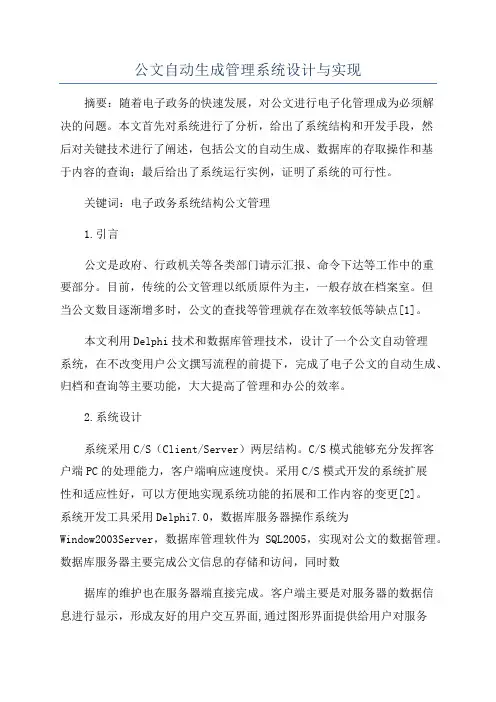 公文自动生成管理系统设计与实现

摘要：随着电子政务的快速发展，对公文进行电子化管理成为必须解决的问题。本文首先对系统进行了分析，给出了系统结构和开发手段，然后对关键技术进行了阐述，包括公文的自动生成、数据库的存取操作和基于内容的查询；最后给出了系统运行实例，证明了系统的可行性。

关键词：电子政务系统结构公文管理

1.引言

公文是政府、行政机关等各类部门请示汇报、命令下达等工作中的重要部分。目前，传统的公文管理以纸质原件为主，一般存放在档案室。但当公文数目逐渐增多时，公文的查找等管理就存在效率较低等缺点[1]。

本文利用Delphi技术和数据库管理技术，设计了一个公文自动管理系统，在不改变用户公文撰写流程的前提下，完成了电子公文的自动生成、归档和查询等主要功能，大大提高了管理和办公的效率。

2.系统设计

系统采用C/S（Client/Server）两层结构。C/S模式能够充分发挥客户端PC的处理能力，客户端响应速度快。采用C/S模式开发的系统扩展性和适应性好，可以方便地实现系统功能的拓展和工作内容的变更[2]。系统开发工具采用Delphi7.0，数据库服务器操作系统为Window2003Server，数据库管理软件为 SQL2005，实现对公文的数据管理。数据库服务器主要完成公文信息的存储和访问，同时数

据库的维护也在服务器端直接完成。客户端主要是对服务器的数据信息进行显示，形成友好的用户交互界面,通过图形界面提供给用户对服务